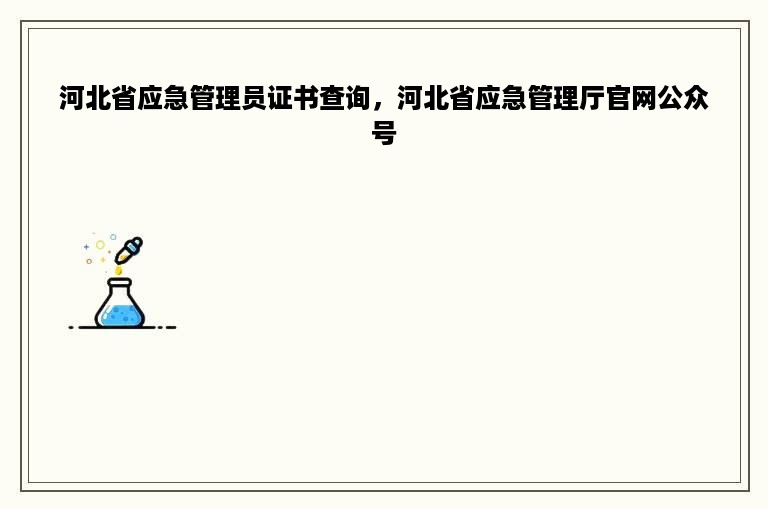 河北省应急管理员证书查询，河北省应急管理厅官网公众号